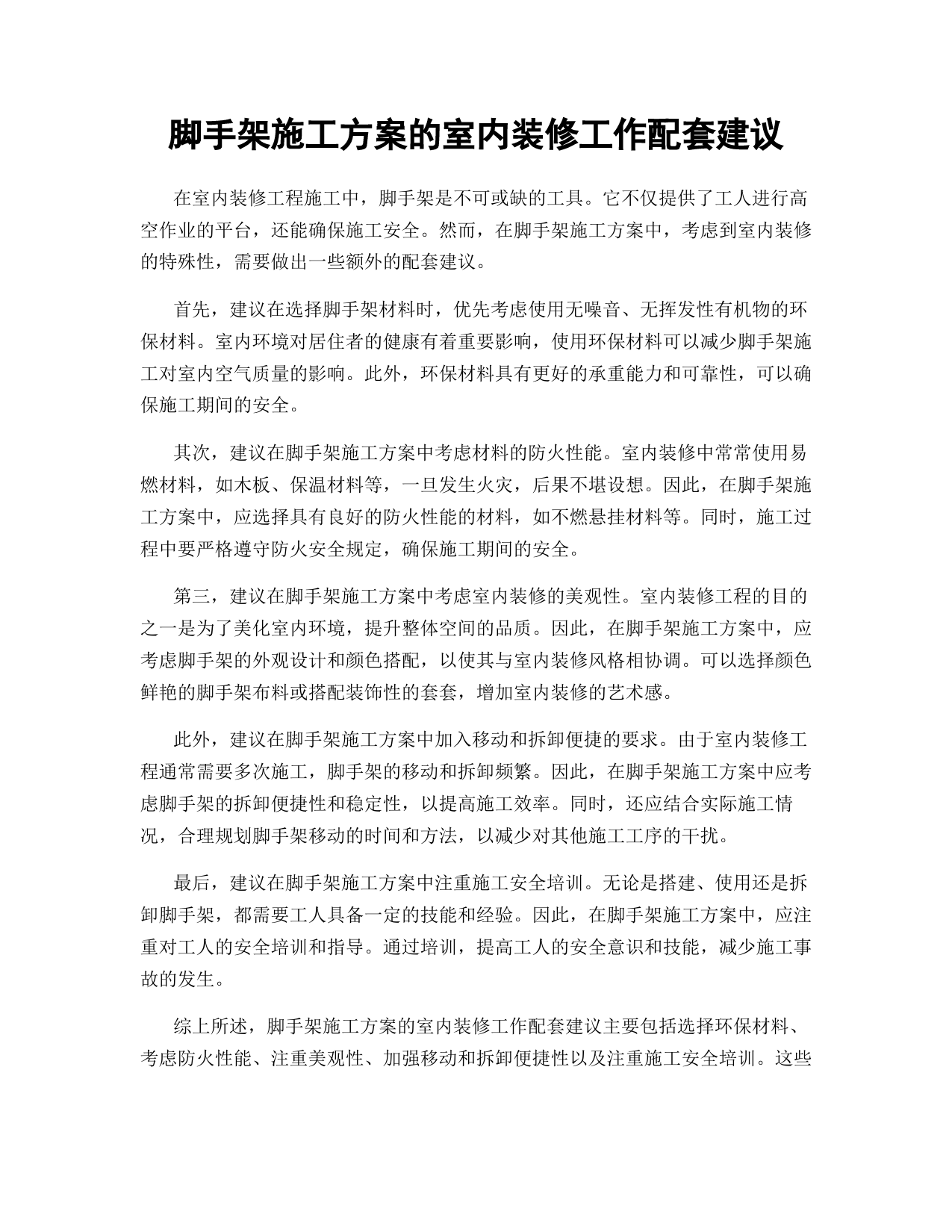 脚手架施工方案的室内装修工作配套建议

在室内装修工程施工中，脚手架是不可或缺的工具。它不仅提供了工人进行高空作业的平台，还能确保施工安全。然而，在脚手架施工方案中，考虑到室内装修的特殊性，需要做出一些额外的配套建议。

首先，建议在选择脚手架材料时，优先考虑使用无噪音、无挥发性有机物的环保材料。室内环境对居住者的健康有着重要影响，使用环保材料可以减少脚手架施工对室内空气质量的影响。此外，环保材料具有更好的承重能力和可靠性，可以确保施工期间的安全。

其次，建议在脚手架施工方案中考虑材料的防火性能。室内装修中常常使用易燃材料，如木板、保温材料等，一旦发生火灾，后果不堪设想。因此，在脚手架施工方案中，应选择具有良好的防火性能的材料，如不燃悬挂材料等。同时，施工过程中要严格遵守防火安全规定，确保施工期间的安全。

第三，建议在脚手架施工方案中考虑室内装修的美观性。室内装修工程的目的之一是为了美化室内环境，提升整体空间的品质。因此，在脚手架施工方案中，应考虑脚手架的外观设计和颜色搭配，以使其与室内装修风格相协调。可以选择颜色鲜艳的脚手架布料或搭配装饰性的套套，增加室内装修的艺术感。

此外，建议在脚手架施工方案中加入移动和拆卸便捷的要求。由于室内装修工程通常需要多次施工，脚手架的移动和拆卸频繁。因此，在脚手架施工方案中应考虑脚手架的拆卸便捷性和稳定性，以提高施工效率。同时，还应结合实际施工情况，合理规划脚手架移动的时间和方法，以减少对其他施工工序的干扰。

最后，建议在脚手架施工方案中注重施工安全培训。无论是搭建、使用还是拆卸脚手架，都需要工人具备一定的技能和经验。因此，在脚手架施工方案中，应注重对工人的安全培训和指导。通过培训，提高工人的安全意识和技能，减少施工事故的发生。

综上所述，脚手架施工方案的室内装修工作配套建议主要包括选择环保材料、考虑防火性能、注重美观性、加强移动和拆卸便捷性以及注重施工安全培训。这些